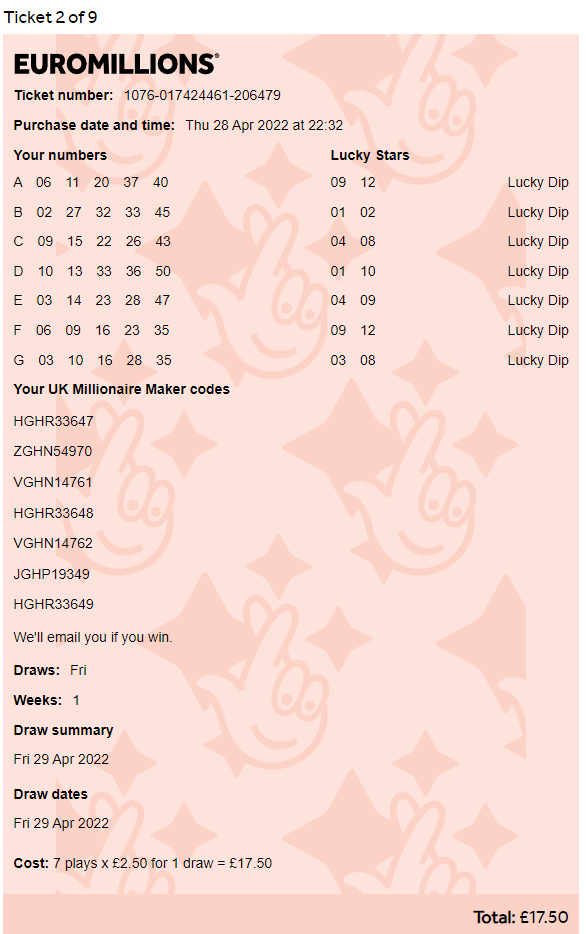 Ticket 2 of 9

EUROMILLIONS®

Ticket number: 1076-017424461-206479

Purchase date and time: Thu 28 Apr 2022 at 22:32

| Your numbers | Lucky Stars | |
|---|---|---|
| A 06 11 20 37 40 | 09 12 | Lucky Dip |
| B 02 27 32 33 45 | 01 02 | Lucky Dip |
| C 09 15 22 26 43 | 04 08 | Lucky Dip |
| D 10 13 33 36 50 | 01 10 | Lucky Dip |
| E 03 14 23 28 47 | 04 09 | Lucky Dip |
| F 06 09 16 23 35 | 09 12 | Lucky Dip |
| G 03 10 16 28 35 | 03 08 | Lucky Dip |

Your UK Millionaire Maker codes

HGHR33647

ZGHN54970

VGHN14761

HGHR33648

VGHN14762

JGHP19349

HGHR33649

We'll email you if you win.

Draws: Fri

Weeks: 1

Draw summary

Fri 29 Apr 2022

Draw dates

Fri 29 Apr 2022

Cost: 7 plays x £2.50 for 1 draw = £17.50

Total: £17.50